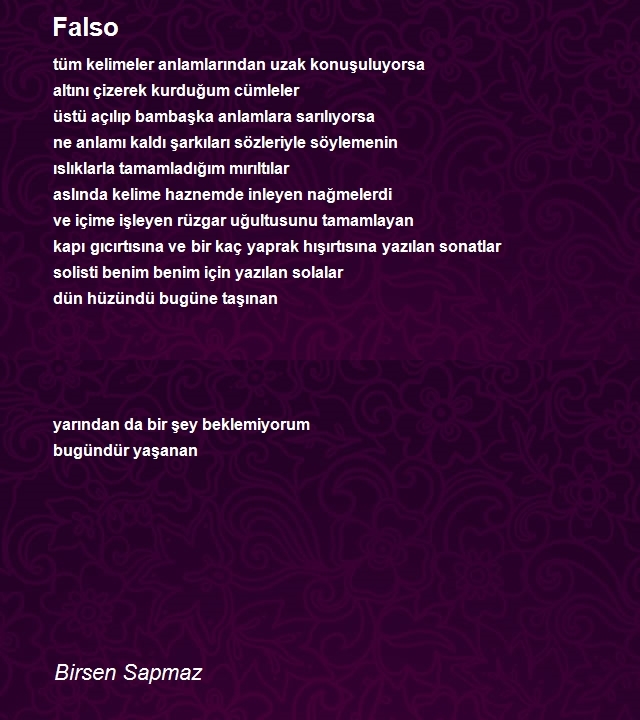 Falso

tüm kelimeler anlamlarından uzak konuşuluyorsa
altını çizerek kurduğum cümleler
üstü açılıp bambaşka anlamlara sarılıyorsa
ne anlamı kaldı şarkıları sözleriyle söylemenin
ıslıklarla tamamladığım mırıltılar
aslında kelime haznemde inleyen nağmelerdi
ve içime işleyen rüzgar uğultusunu tamamlayan
kapı gıcırtısına ve bir kaç yaprak hışırtısına yazılan sonatlar
solisti benim benim için yazılan solalar
dün hüzündü bugüne taşınan

yarından da bir şey beklemiyorum
bugündür yaşanan

Birsen Sapmaz